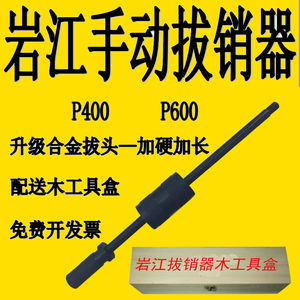 岩江手动拔销器

P400 P600

升级合金拔头—加硬加长

配送木工具盒

免费开发票

岩江拔销器木工具盒